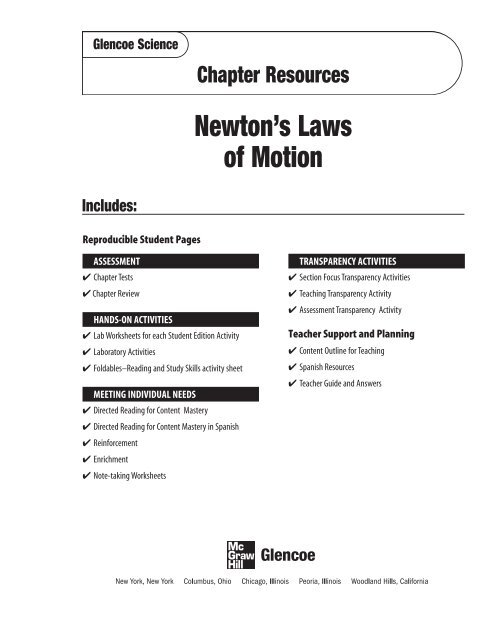 Glencoe Science

Chapter Resources

Newton's Laws of Motion

Includes:

Reproducible Student Pages

ASSESSMENT
✔ Chapter Tests
✔ Chapter Review

HANDS-ON ACTIVITIES
✔ Lab Worksheets for each Student Edition Activity
✔ Laboratory Activities
✔ Foldables–Reading and Study Skills activity sheet

MEETING INDIVIDUAL NEEDS
✔ Directed Reading for Content Mastery
✔ Directed Reading for Content Mastery in Spanish
✔ Reinforcement
✔ Enrichment
✔ Note-taking Worksheets

TRANSPARENCY ACTIVITIES
✔ Section Focus Transparency Activities
✔ Teaching Transparency Activity
✔ Assessment Transparency Activity

Teacher Support and Planning
✔ Content Outline for Teaching
✔ Spanish Resources
✔ Teacher Guide and Answers

Mc Graw Hill Glencoe

New York, New York Columbus, Ohio Chicago, Illinois Peoria, Illinois Woodland Hills, California